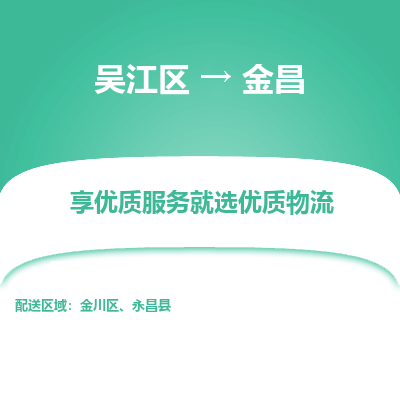 吴江区 → 金昌

享优质服务就选优质物流

配送区域：金川区、永昌县